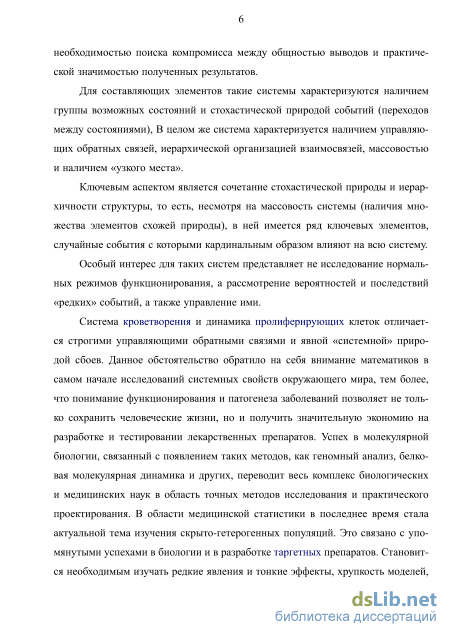 6

необходимостью поиска компромисса между общностью выводов и практической значимостью полученных результатов.

Для составляющих элементов такие системы характеризуются наличием группы возможных состояний и стохастической природой событий (переходов между состояниями), В целом же система характеризуется наличием управляющих обратных связей, иерархической организацией взаимосвязей, массовостью и наличием «узкого места».

Ключевым аспектом является сочетание стохастической природы и иерархичности структуры, то есть, несмотря на массовость системы (наличия множества элементов схожей природы), в ней имеется ряд ключевых элементов, случайные события с которыми кардинальным образом влияют на всю систему.

Особый интерес для таких систем представляет не исследование нормальных режимов функционирования, а рассмотрение вероятностей и последствий «редких» событий, а также управление ими.

Система кроветворения и динамика пролиферирующих клеток отличается строгими управляющими обратными связями и явной «системной» природой сбоев. Данное обстоятельство обратило на себя внимание математиков в самом начале исследований системных свойств окружающего мира, тем более, что понимание функционирования и патогенеза заболеваний позволяет не только сохранить человеческие жизни, но и получить значительную экономию на разработке и тестировании лекарственных препаратов. Успех в молекулярной биологии, связанный с появлением таких методов, как геномный анализ, белковая молекулярная динамика и других, переводит весь комплекс биологических и медицинских наук в область точных методов исследования и практического проектирования. В области медицинской статистики в последнее время стала актуальной тема изучения скрыто-гетерогенных популяций. Это связано с упомянутыми успехами в биологии и в разработке таргетных препаратов. Становится необходимым изучать редкие явления и тонкие эффекты, хрупкость моделей,

dsLib.net
библиотека диссертаций